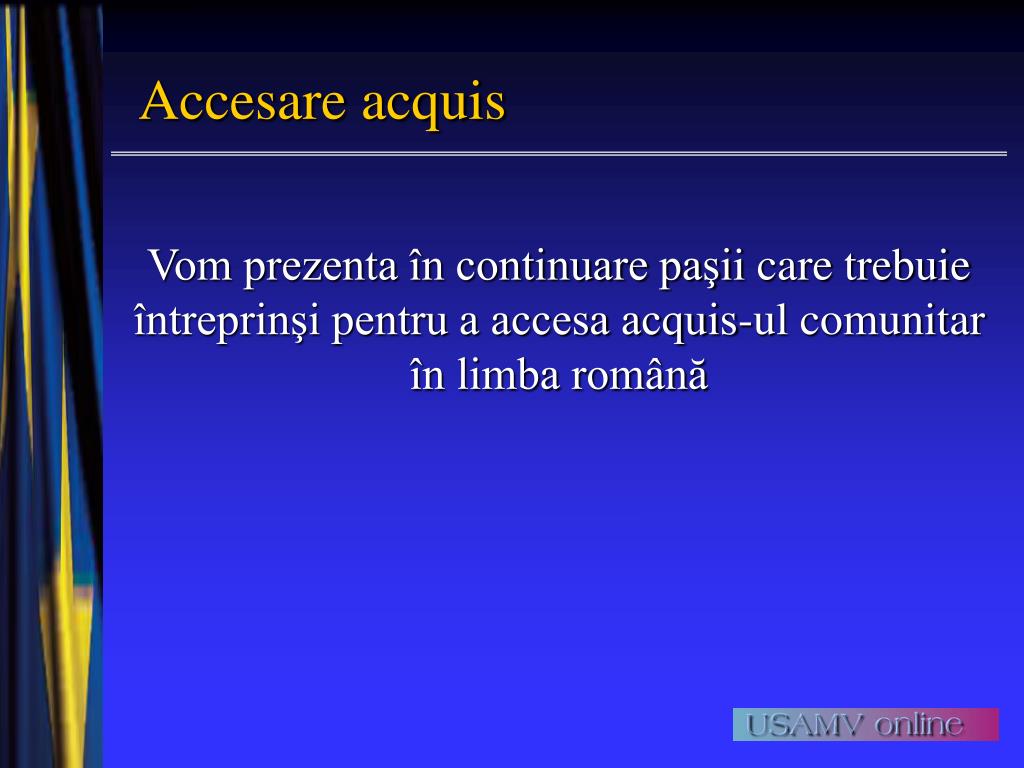 Accesare acquis

Vom prezenta în continuare paşii care trebuie întreprinşi pentru a accesa acquis-ul comunitar în limba română

USAMV online